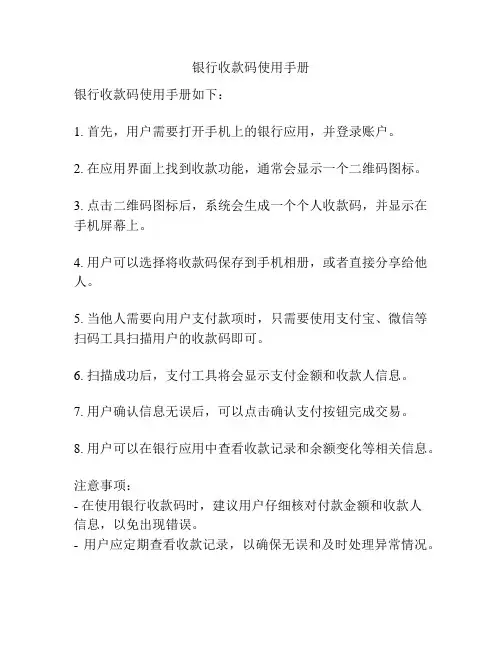 银行收款码使用手册

银行收款码使用手册如下：

1. 首先，用户需要打开手机上的银行应用，并登录账户。

2. 在应用界面上找到收款功能，通常会显示一个二维码图标。

3. 点击二维码图标后，系统会生成一个个人收款码，并显示在手机屏幕上。

4. 用户可以选择将收款码保存到手机相册，或者直接分享给他人。

5. 当他人需要向用户支付款项时，只需要使用支付宝、微信等扫码工具扫描用户的收款码即可。

6. 扫描成功后，支付工具将会显示支付金额和收款人信息。

7. 用户确认信息无误后，可以点击确认支付按钮完成交易。

8. 用户可以在银行应用中查看收款记录和余额变化等相关信息。

注意事项：
- 在使用银行收款码时，建议用户仔细核对付款金额和收款人信息，以免出现错误。
- 用户应定期查看收款记录，以确保无误和及时处理异常情况。